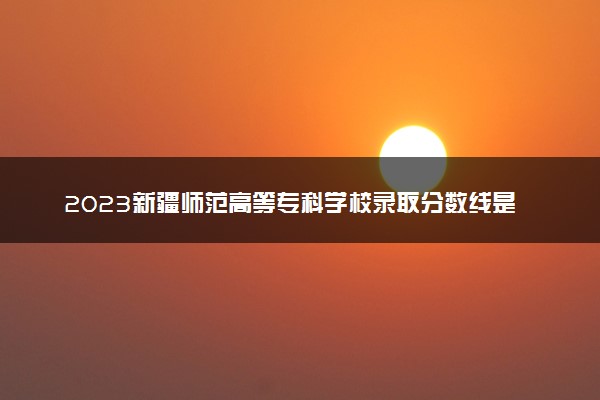 2023新疆师范高等专科学校录取分数线是